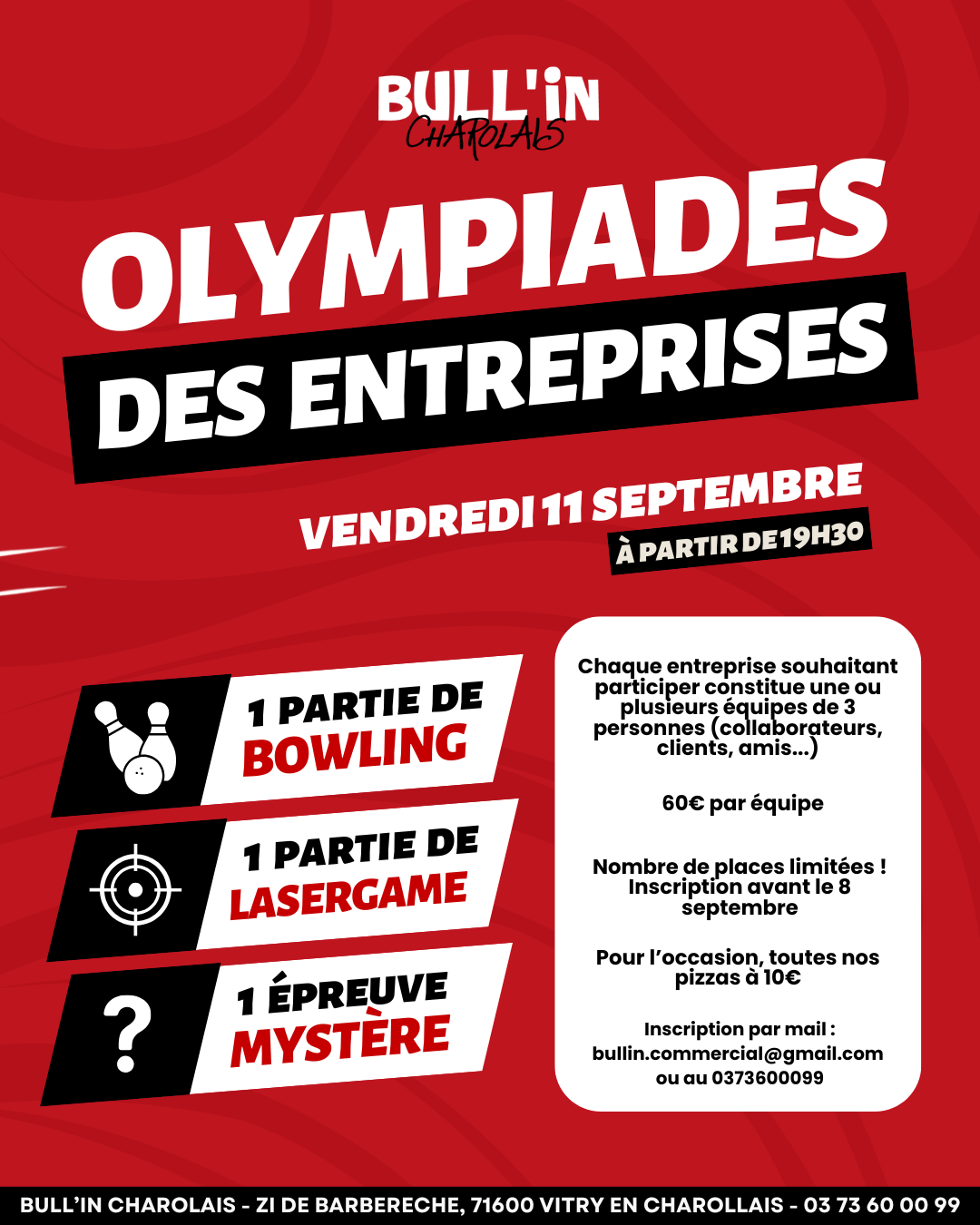 BULL'IN
CHAROLAIS

OLYMPIADES
DES ENTREPRISES

VENDREDI 11 SEPTEMBRE
À PARTIR DE 19H30

1 PARTIE DE
BOWLING

1 PARTIE DE
LASERGAME

?
1 ÉPREUVE
MYSTÈRE

Chaque entreprise souhaitant participer constitue une ou plusieurs équipes de 3 personnes (collaborateurs, clients, amis...)

60€ par équipe

Nombre de places limitées ! Inscription avant le 8 septembre

Pour l'occasion, toutes nos pizzas à 10€

Inscription par mail : bullin.commercial@gmail.com ou au 0373600099

BULL'IN CHAROLAIS - ZI DE BARBERECHE, 71600 VITRY EN CHAROLLAIS - 03 73 60 00 99